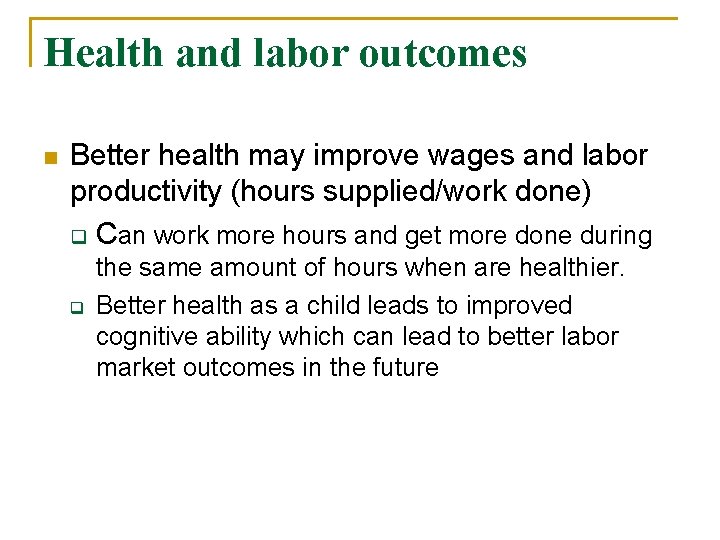 Health and labor outcomes

Better health may improve wages and labor productivity (hours supplied/work done)

Can work more hours and get more done during the same amount of hours when are healthier.

Better health as a child leads to improved cognitive ability which can lead to better labor market outcomes in the future